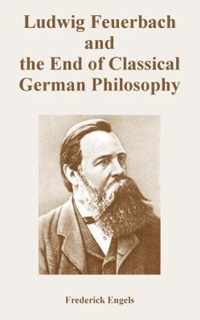 Ludwig Feuerbach and the End of Classical German Philosophy

Frederick Engels